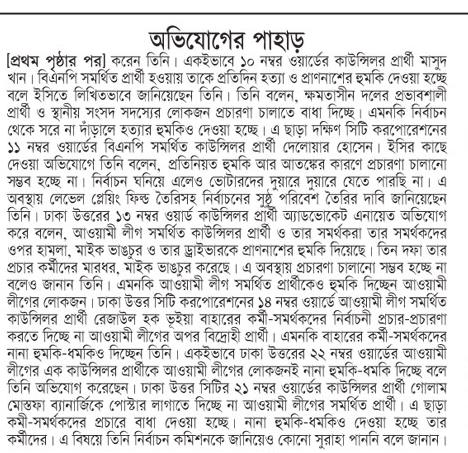 অভিযোগের পাহাড়

[প্রথম পৃষ্ঠার পর] করেন তিনি। একইভাবে ১০ নম্বর ওয়ার্ডের কাউন্সিলর প্রার্থী মাসুদ খান। বিএনপি সমর্থিত প্রার্থী হওয়ায় তাকে প্রতিদিন হত্যা ও প্রাণনাশের হুমকি দেওয়া হচ্ছে বলে ইসিতে লিখিতভাবে জানিয়েছেন তিনি। তিনি বলেন, ক্ষমতাসীন দলের প্রভাবশালী প্রার্থী ও স্থানীয় সংসদ সদস্যের লোকজন প্রচারণা চালাতে বাধা দিচ্ছে। এমনকি নির্বাচন থেকে সরে না দাঁড়ালে হত্যার হুমকিও দেওয়া হচ্ছে। এ ছাড়া দক্ষিণ সিটি করপোরেশনের ১১ নম্বর ওয়ার্ডের বিএনপি সমর্থিত কাউন্সিলর প্রার্থী দেলোয়ার হোসেন। ইসির কাছে দেওয়া অভিযোগে তিনি বলেন, প্রতিনিয়ত হুমকি আর আতঙ্কের কারণে প্রচারণা চালানো সম্ভব হচ্ছে না। নির্বাচন ঘনিয়ে এলেও ভোটারদের দুয়ারে দুয়ারে যেতে পারছি না। এ অবস্থায় লেভেল প্লেয়িং ফিল্ড তৈরিসহ নির্বাচনের সুষ্ঠু পরিবেশ তৈরির দাবি জানিয়েছেন তিনি। ঢাকা উত্তরের ১৩ নম্বর ওয়ার্ড কাউন্সিলর প্রার্থী অ্যাডভোকেট এনায়েত অভিযোগ করে বলেন, আওয়ামী লীগ সমর্থিত কাউন্সিলর প্রার্থী ও তার সমর্থকরা তার সমর্থকদের ওপর হামলা, মাইক ভাঙচুর ও তার ড্রাইভারকে প্রাণনাশের হুমকি দিয়েছে। তিন দফা তার প্রচার কর্মীদের মারধর, মাইক ভাঙচুর করেছে। এ অবস্থায় প্রচারণা চালানো সম্ভব হচ্ছে না বলেও জানান তিনি। এমনকি আওয়ামী লীগ সমর্থিত প্রার্থীকেও হুমকি দিচ্ছেন আওয়ামী লীগের লোকজন। ঢাকা উত্তর সিটি করপোরেশনের ১৪ নম্বর ওয়ার্ডে আওয়ামী লীগ সমর্থিত কাউন্সিলর প্রার্থী রেজাউল হক ভূইয়া বাহারের কর্মী-সমর্থকদের নির্বাচনী প্রচার-প্রচারণা করতে দিচ্ছে না আওয়ামী লীগের অপর বিদ্রোহী প্রার্থী। এমনকি বাহারের কর্মী-সমর্থকদের নানা হুমকি-ধমকিও দিচ্ছেন তিনি। একইভাবে ঢাকা উত্তরের ২২ নম্বর ওয়ার্ডের আওয়ামী লীগের এক কাউন্সিলর প্রার্থীকে আওয়ামী লীগের লোকজনই নানা হুমকি-ধমকি দিচ্ছে বলে তিনি অভিযোগ করেছেন। ঢাকা উত্তর সিটির ২১ নম্বর ওয়ার্ডের কাউন্সিলর প্রার্থী গোলাম মোস্তফা ব্যানার্জিকে পোস্টার লাগাতে দিচ্ছে না আওয়ামী লীগের সমর্থিত প্রার্থী। এ ছাড়া কর্মী-সমর্থকদের প্রচারে বাধা দেওয়া হচ্ছে। নানা হুমকি-ধমকিও দেওয়া হচ্ছে তার কর্মীদের। এ বিষয়ে তিনি নির্বাচন কমিশনকে জানিয়েও কোনো সুরাহা পাননি বলে জানান।